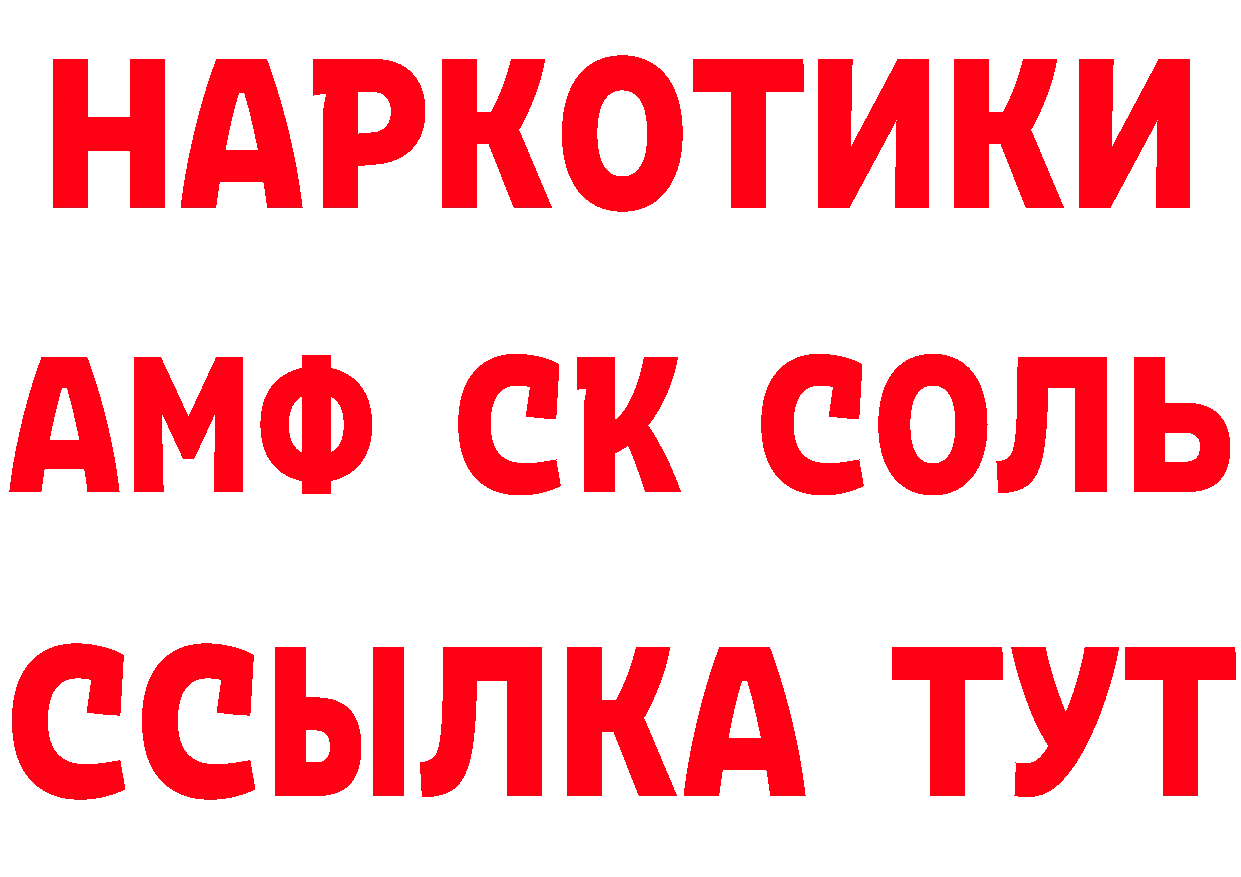 НАРКОТИКИ

АМФ СК СОЛЬ

ССЫЛКА ТУТ